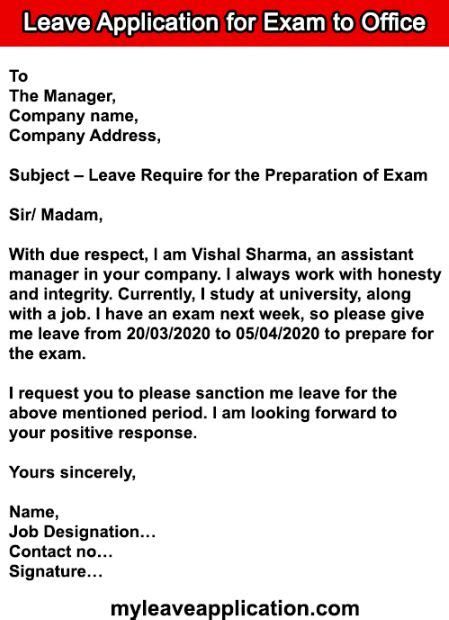 Leave Application for Exam to Office

To
The Manager,
Company name,
Company Address,

Subject – Leave Require for the Preparation of Exam

Sir/ Madam,

With due respect, I am Vishal Sharma, an assistant manager in your company. I always work with honesty and integrity. Currently, I study at university, along with a job. I have an exam next week, so please give me leave from 20/03/2020 to 05/04/2020 to prepare for the exam.

I request you to please sanction me leave for the above mentioned period. I am looking forward to your positive response.

Yours sincerely,

Name,
Job Designation…
Contact no…
Signature…

myleaveapplication.com